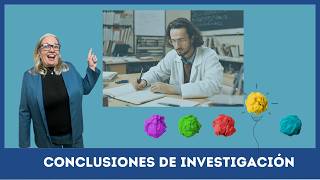 CONCLUSIONES DE INVESTIGACIÓN